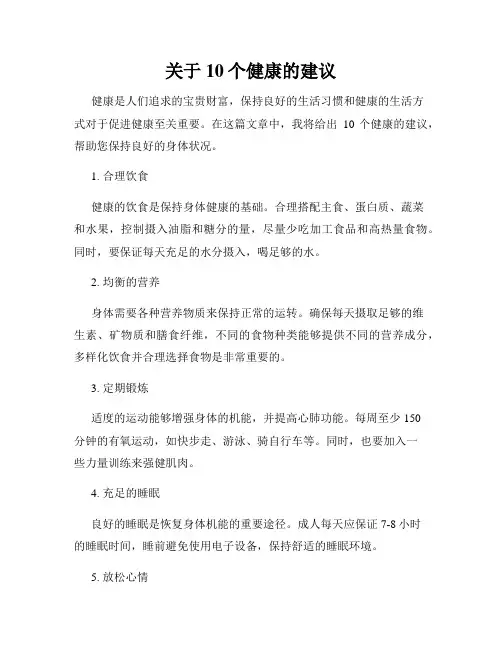 关于 10 个健康的建议

健康是人们追求的宝贵财富，保持良好的生活习惯和健康的生活方式对于促进健康至关重要。在这篇文章中，我将给出 10 个健康的建议，帮助您保持良好的身体状况。

1. 合理饮食

健康的饮食是保持身体健康的基础。合理搭配主食、蛋白质、蔬菜和水果，控制摄入油脂和糖分的量，尽量少吃加工食品和高热量食物。同时，要保证每天充足的水分摄入，喝足够的水。

2. 均衡的营养

身体需要各种营养物质来保持正常的运转。确保每天摄取足够的维生素、矿物质和膳食纤维，不同的食物种类能够提供不同的营养成分，多样化饮食并合理选择食物是非常重要的。

3. 定期锻炼

适度的运动能够增强身体的机能，并提高心肺功能。每周至少 150 分钟的有氧运动，如快步走、游泳、骑自行车等。同时，也要加入一些力量训练来强健肌肉。

4. 充足的睡眠

良好的睡眠是恢复身体机能的重要途径。成人每天应保证 7-8 小时的睡眠时间，睡前避免使用电子设备，保持舒适的睡眠环境。

5. 放松心情